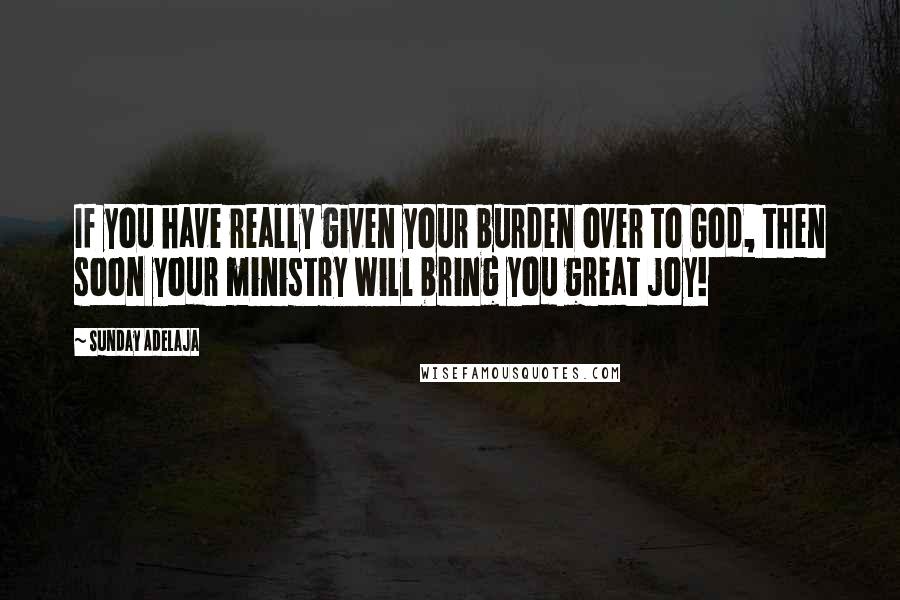 IF YOU HAVE REALLY GIVEN YOUR BURDEN OVER TO GOD, THEN SOON YOUR MINISTRY WILL BRING YOU GREAT JOY!

~ SUNDAY ADELAJA

WISEFAMOUSQUOTES.COM